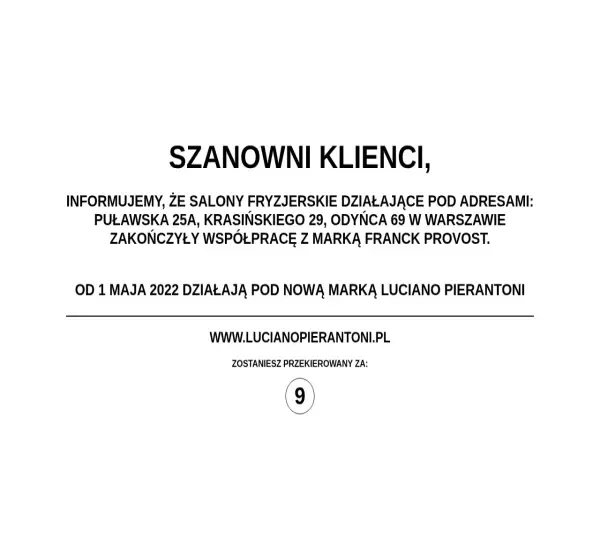 SZANOWNI KLIENCI,

INFORMUJEMY, ŻE SALONY FRYZJERSKIE DZIAŁAJĄCE POD ADRESAMI: PUŁAWSKA 25A, KRASIŃSKIEGO 29, ODYŃCA 69 W WARSZAWIE ZAKOŃCZYŁY WSPÓŁPRACĘ Z MARKĄ FRANCK PROVOST.

OD 1 MAJA 2022 DZIAŁAJĄ POD NOWĄ MARKĄ LUCIANO PIERANTONI

WWW.LUCIANOPIERANTONI.PL

ZOSTANIESZ PRZEKIEROWANY ZA:

9